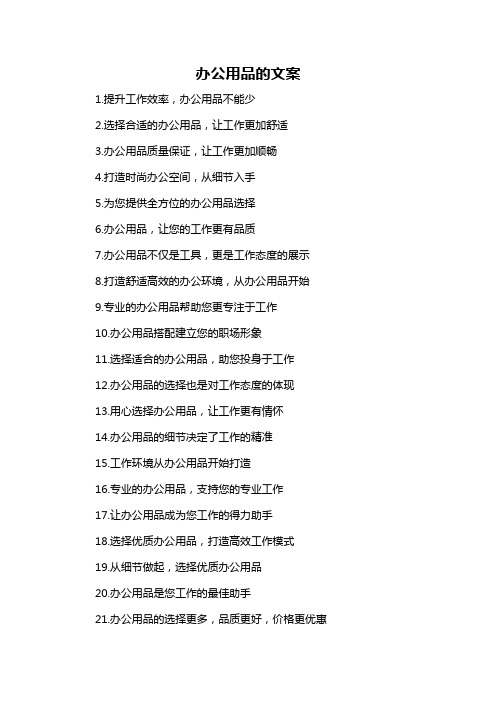 办公用品的文案

1.提升工作效率，办公用品不能少

2.选择合适的办公用品，让工作更加舒适

3.办公用品质量保证，让工作更加顺畅

4.打造时尚办公空间，从细节入手

5.为您提供全方位的办公用品选择

6.办公用品，让您的工作更有品质

7.办公用品不仅是工具，更是工作态度的展示

8.打造舒适高效的办公环境，从办公用品开始

9.专业的办公用品帮助您更专注于工作

10.办公用品搭配建立您的职场形象

11.选择适合的办公用品，助您投身于工作

12.办公用品的选择也是对工作态度的体现

13.用心选择办公用品，让工作更有情怀

14.办公用品的细节决定了工作的精准

15.工作环境从办公用品开始打造

16.专业的办公用品，支持您的专业工作

17.让办公用品成为您工作的得力助手

18.选择优质办公用品，打造高效工作模式

19.从细节做起，选择优质办公用品

20.办公用品是您工作的最佳助手

21.办公用品的选择更多，品质更好，价格更优惠